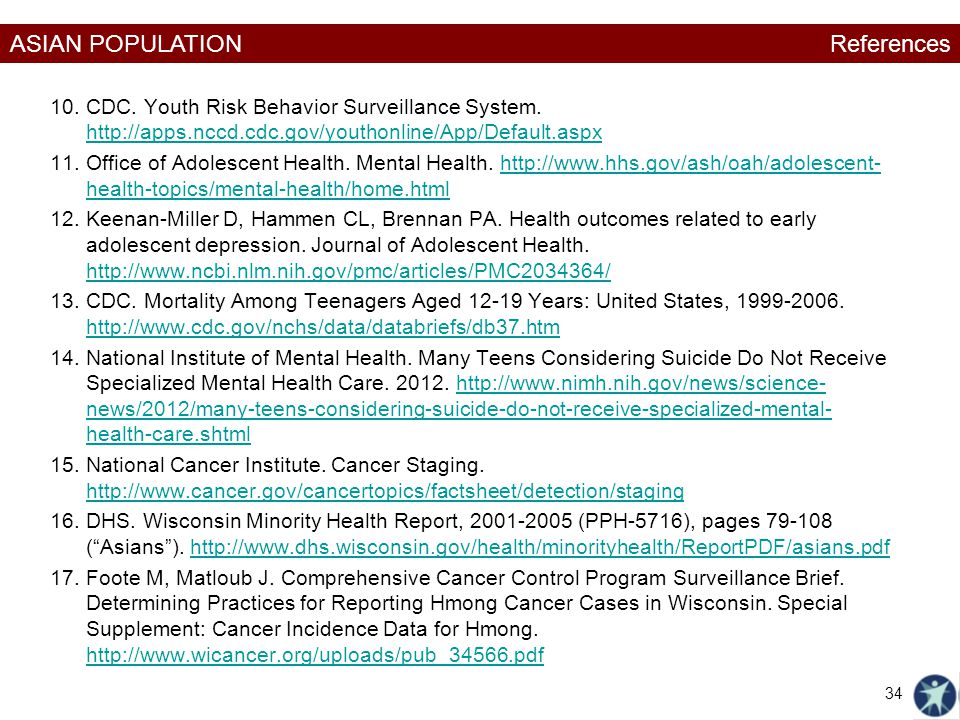 ASIAN POPULATION

References

10. CDC. Youth Risk Behavior Surveillance System. http://apps.nccd.cdc.gov/youthonline/App/Default.aspx

11. Office of Adolescent Health. Mental Health. http://www.hhs.gov/ash/oah/adolescent-health-topics/mental-health/home.html

12. Keenan-Miller D, Hammen CL, Brennan PA. Health outcomes related to early adolescent depression. Journal of Adolescent Health. http://www.ncbi.nlm.nih.gov/pmc/articles/PMC2034364/

13. CDC. Mortality Among Teenagers Aged 12-19 Years: United States, 1999-2006. http://www.cdc.gov/nchs/data/databriefs/db37.htm

14. National Institute of Mental Health. Many Teens Considering Suicide Do Not Receive Specialized Mental Health Care. 2012. http://www.nimh.nih.gov/news/science-news/2012/many-teens-considering-suicide-do-not-receive-specialized-mental-health-care.shtml

15. National Cancer Institute. Cancer Staging. http://www.cancer.gov/cancertopics/factsheet/detection/staging

16. DHS. Wisconsin Minority Health Report, 2001-2005 (PPH-5716), pages 79-108 (“Asians”). http://www.dhs.wisconsin.gov/health/minorityhealth/ReportPDF/asians.pdf

17. Foote M, Matloub J. Comprehensive Cancer Control Program Surveillance Brief. Determining Practices for Reporting Hmong Cancer Cases in Wisconsin. Special Supplement: Cancer Incidence Data for Hmong. http://www.wicancer.org/uploads/pub_34566.pdf

34